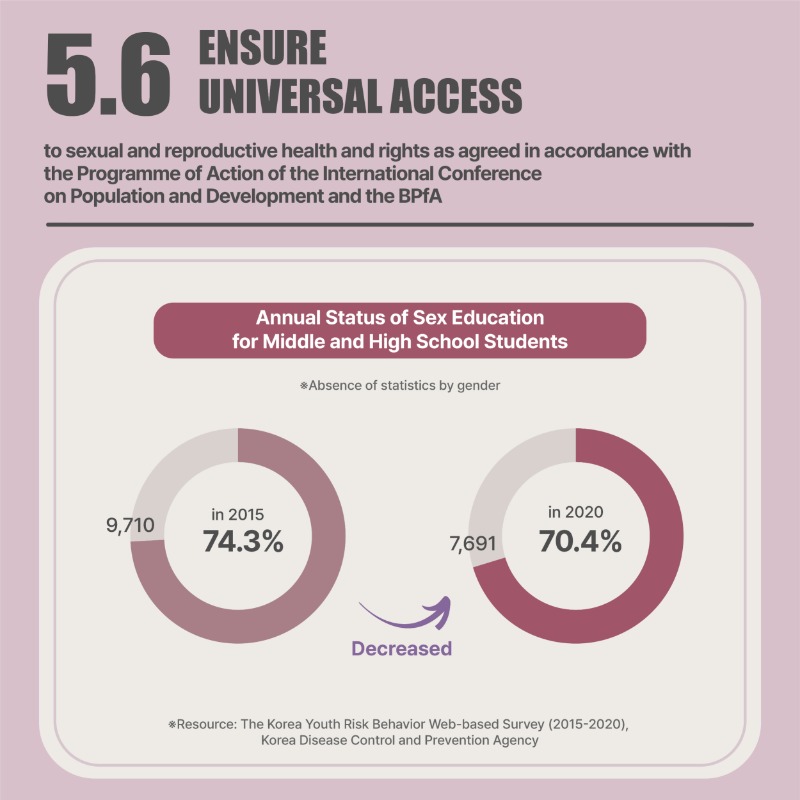 5.6 ENSURE UNIVERSAL ACCESS

to sexual and reproductive health and rights as agreed in accordance with the Programme of Action of the International Conference on Population and Development and the BPfA

Annual Status of Sex Education for Middle and High School Students

※Absence of statistics by gender

9,710

in 2015
74.3%

Decreased

7,691

in 2020
70.4%

※Resource: The Korea Youth Risk Behavior Web-based Survey (2015-2020), Korea Disease Control and Prevention Agency